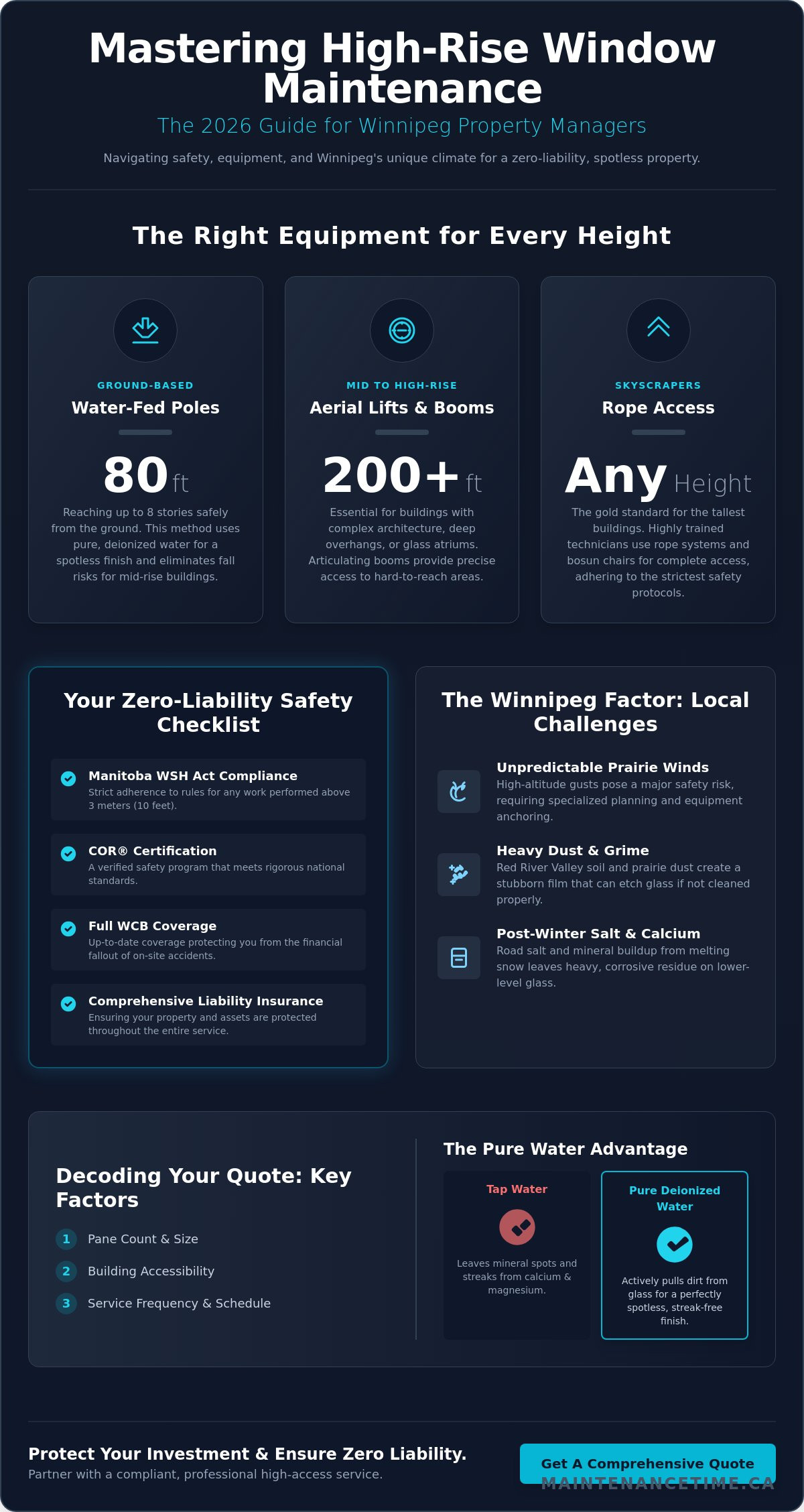 Mastering High-Rise Window Maintenance

The 2026 Guide for Winnipeg Property Managers

Navigating safety, equipment, and Winnipeg's unique climate for a zero-liability, spotless property.

The Right Equipment for Every Height

GROUND-BASED
Water-Fed Poles
80 ft
Reaching up to 8 stories safely from the ground. This method uses pure, deionized water for a spotless finish and eliminates fall risks for mid-rise buildings.

MID TO HIGH-RISE
Aerial Lifts & Booms
200+ ft
Essential for buildings with complex architecture, deep overhangs, or glass atriums. Articulating booms provide precise access to hard-to-reach areas.

SKYSCRAPERS
Rope Access
Any Height
The gold standard for the tallest buildings. Highly trained technicians use rope systems and bosun chairs for complete access, adhering to the strictest safety protocols.

Your Zero-Liability Safety Checklist

Manitoba WSH Act Compliance
Strict adherence to rules for any work performed above 3 meters (10 feet).

COR® Certification
A verified safety program that meets rigorous national standards.

Full WCB Coverage
Up-to-date coverage protecting you from the financial fallout of on-site accidents.

Comprehensive Liability Insurance
Ensuring your property and assets are protected throughout the entire service.

The Winnipeg Factor: Local Challenges

Unpredictable Prairie Winds
High-altitude gusts pose a major safety risk, requiring specialized planning and equipment anchoring.

Heavy Dust & Grime
Red River Valley soil and prairie dust create a stubborn film that can etch glass if not cleaned properly.

Post-Winter Salt & Calcium
Road salt and mineral buildup from melting snow leaves heavy, corrosive residue on lower-level glass.

Decoding Your Quote: Key Factors
1 Pane Count & Size
2 Building Accessibility
3 Service Frequency & Schedule

The Pure Water Advantage

Tap Water
Leaves mineral spots and streaks from calcium & magnesium.

Pure Deionized Water
Actively pulls dirt from glass for a perfectly spotless, streak-free finish.

Protect Your Investment & Ensure Zero Liability.
Partner with a compliant, professional high-access service.

Get A Comprehensive Quote

MAINTENANCETIME.CA